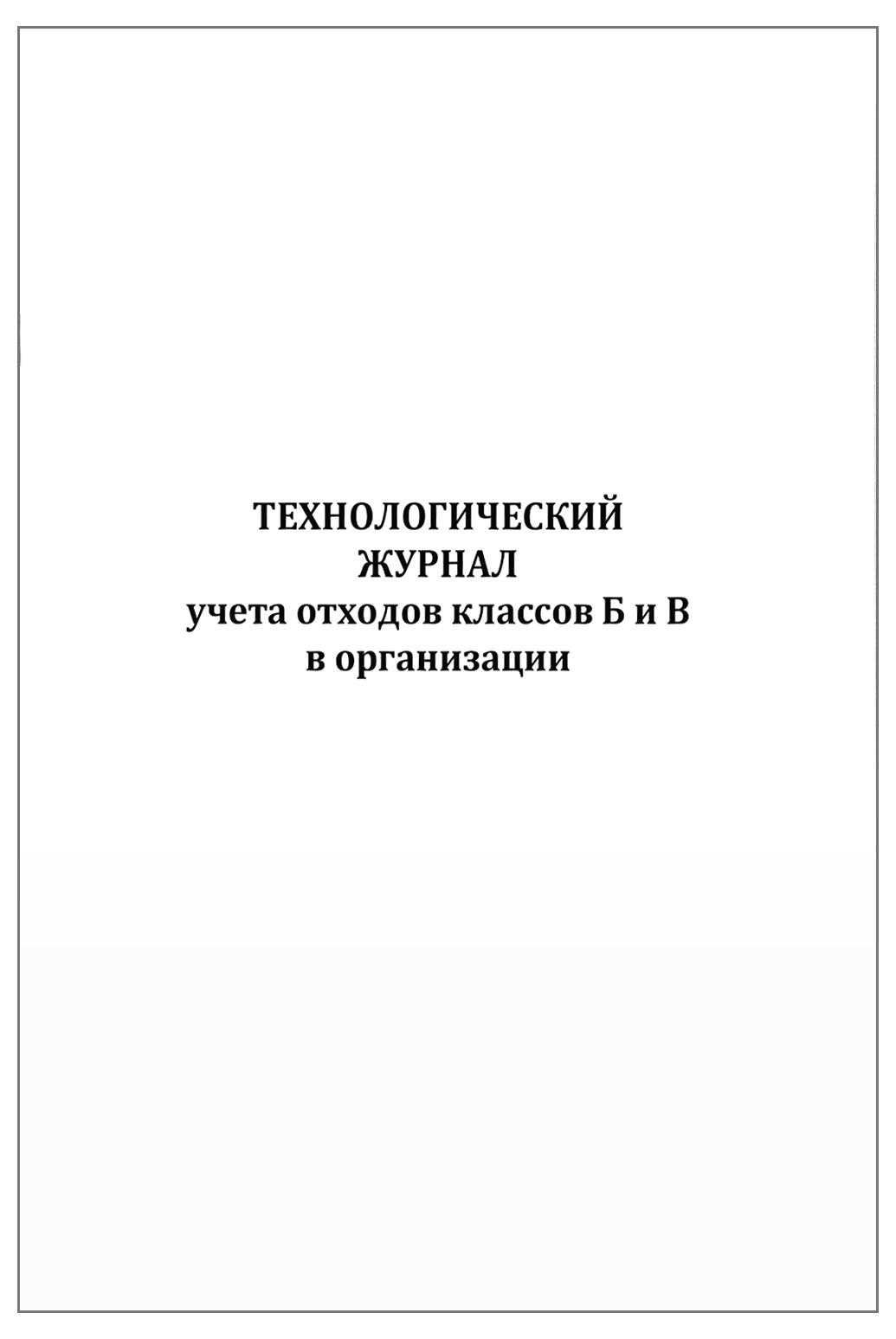 ТЕХНОЛОГИЧЕСКИЙ
ЖУРНАЛ
учета отходов классов Б и В
в организации